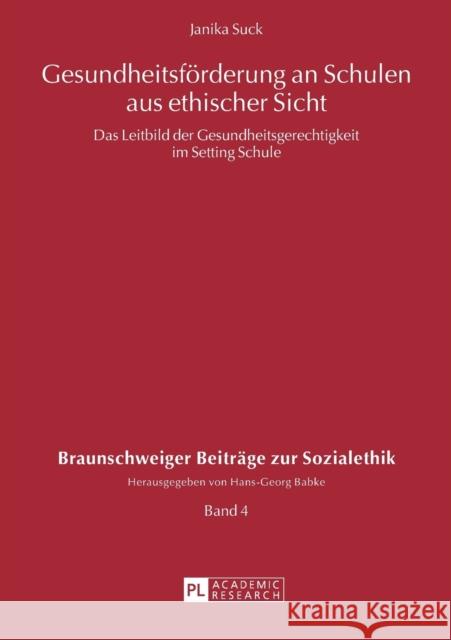 Janika Suck

Gesundheitsförderung an Schulen aus ethischer Sicht

Das Leitbild der Gesundheitsgerechtigkeit im Setting Schule

Braunschweiger Beiträge zur Sozialethik

Herausgegeben von Hans-Georg Babke

Band 4

PL ACADEMIC RESEARCH